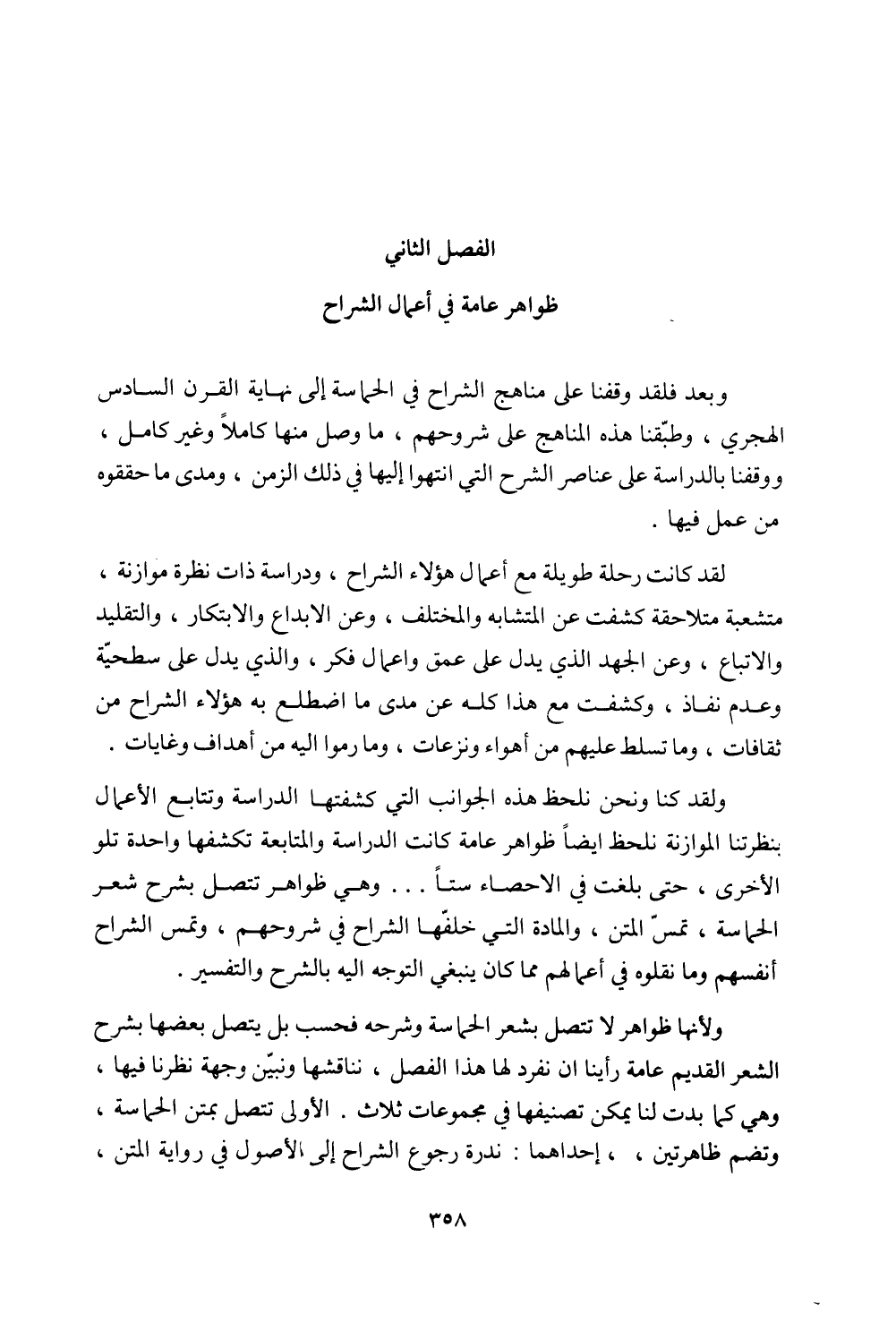 الفصل الثاني

ظواهر عامة في أعمال الشراح

وبعد فلقد وقفنا على مناهج الشراح في الحماسة إلى نهاية القرن السادس الهجري ، وطبّقنا هذه المناهج على شروحهم ، ما وصل منها كاملاً وغير كامل ، ووقفنا بالدراسة على عناصر الشرح التي انتهوا إليها في ذلك الزمن ، ومدى ما حققوه من عمل فيها .

لقد كانت رحلة طويلة مع أعمال هؤلاء الشراح ، ودراسة ذات نظرة موازنة ، متشعبة متلاحقة كشفت عن المتشابه والمختلف ، وعن الابداع والابتكار ، والتقليد والاتباع ، وعن الجهد الذي يدل على عمق واعمال فكر ، والذي يدل على سطحيّة وعدم نفاذ ، وكشفت مع هذا كله عن مدى ما اضطلع به هؤلاء الشراح من ثقافات ، وما تسلط عليهم من أهواء ونزعات ، وما رموا اليه من أهداف وغايات .

ولقد كنا ونحن نلحظ هذه الجوانب التي كشفتها الدراسة وتتابع الأعمال بنظرتنا الموازنة نلحظ ايضاً ظواهر عامة كانت الدراسة والمتابعة تكشفها واحدة تلو الأخرى ، حتى بلغت في الاحصاء ستاً . . . وهي ظواهر تتصل بشرح شعر الحماسة ، تمسّ المتن ، والمادة التي خلفّها الشراح في شروحهم ، وتمس الشراح أنفسهم وما نقلوه في أعمالهم مما كان ينبغي التوجه اليه بالشرح والتفسير .

ولأنها ظواهر لا تتصل بشعر الحماسة وشرحه فحسب بل يتصل بعضها بشرح الشعر القديم عامة رأينا ان نفرد لها هذا الفصل ، نناقشها ونبيّن وجهة نظرنا فيها ، وهي كما بدت لنا يمكن تصنيفها في مجموعات ثلاث . الأولى تتصل بمتن الحماسة ، وتضم ظاهرتين ، ، إحداهما : ندرة رجوع الشراح إلى الأصول في رواية المتن ،

٣٥٨